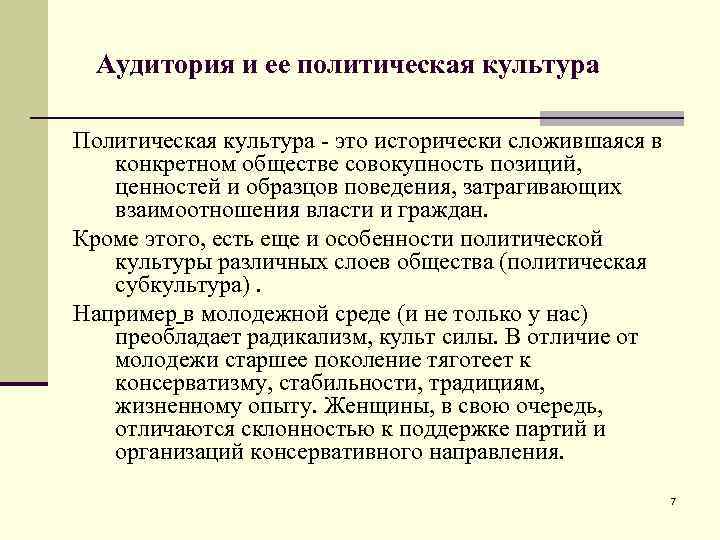 Аудитория и ее политическая культура

Политическая культура - это исторически сложившаяся в конкретном обществе совокупность позиций, ценностей и образцов поведения, затрагивающих взаимоотношения власти и граждан.

Кроме этого, есть еще и особенности политической культуры различных слоев общества (политическая субкультура) .

Например в молодежной среде (и не только у нас) преобладает радикализм, культ силы. В отличие от молодежи старшее поколение тяготеет к консерватизму, стабильности, традициям, жизненному опыту. Женщины, в свою очередь, отличаются склонностью к поддержке партий и организаций консервативного направления.

7